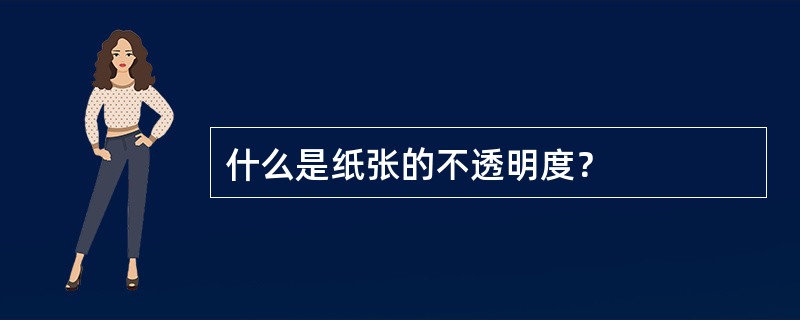 什么是纸张的不透明度？